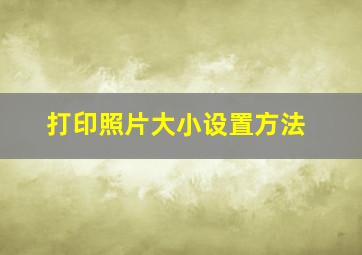 打印照片大小设置方法